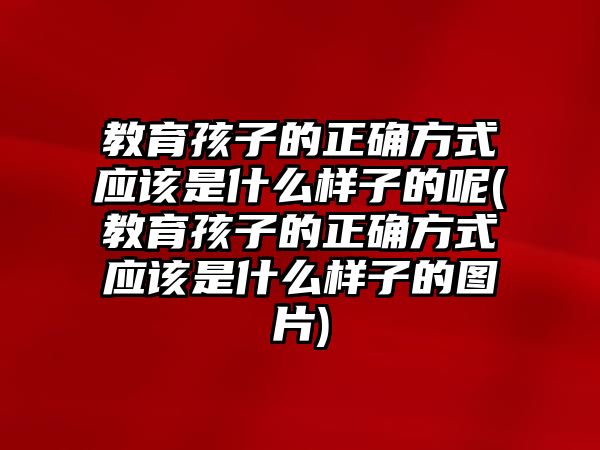 教育孩子的正确方式应该是什么样子的呢(教育孩子的正确方式应该是什么样子的图片)